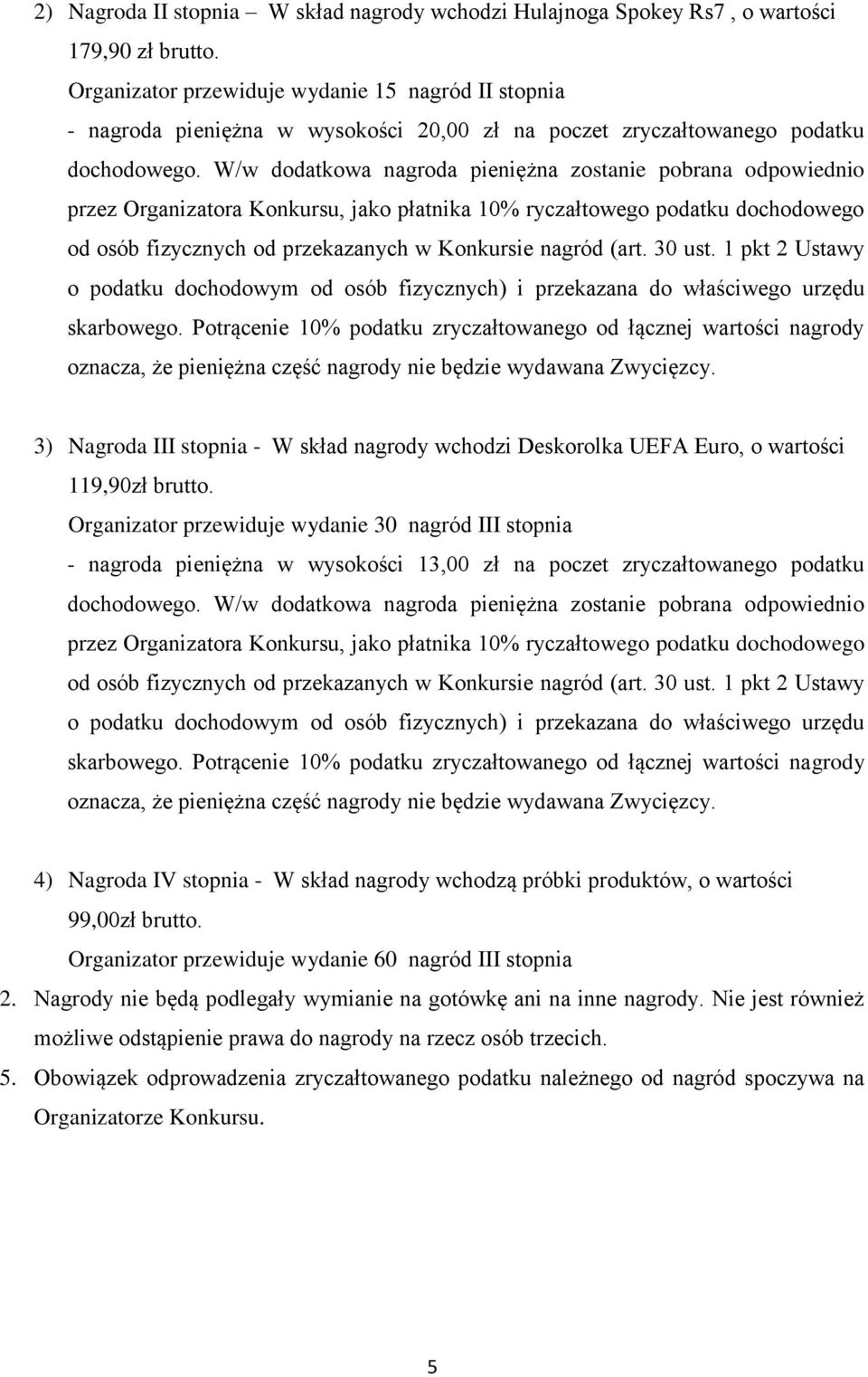 2) Nagroda II stopnia – W skład nagrody wchodzi Hulajnoga Spokey Rs7 , o wartości 179,90 zł brutto.

Organizator przewiduje wydanie 15 nagród II stopnia

- nagroda pieniężna w wysokości 20,00 zł na poczet zryczałtowanego podatku dochodowego. W/w dodatkowa nagroda pieniężna zostanie pobrana odpowiednio przez Organizatora Konkursu, jako płatnika 10% ryczałtowego podatku dochodowego od osób fizycznych od przekazanych w Konkursie nagród (art. 30 ust. 1 pkt 2 Ustawy o podatku dochodowym od osób fizycznych) i przekazana do właściwego urzędu skarbowego. Potrącenie 10% podatku zryczałtowanego od łącznej wartości nagrody oznacza, że pieniężna część nagrody nie będzie wydawana Zwycięzcy.

3) Nagroda III stopnia - W skład nagrody wchodzi Deskorolka UEFA Euro, o wartości 119,90zł brutto.

Organizator przewiduje wydanie 30 nagród III stopnia

- nagroda pieniężna w wysokości 13,00 zł na poczet zryczałtowanego podatku dochodowego. W/w dodatkowa nagroda pieniężna zostanie pobrana odpowiednio przez Organizatora Konkursu, jako płatnika 10% ryczałtowego podatku dochodowego od osób fizycznych od przekazanych w Konkursie nagród (art. 30 ust. 1 pkt 2 Ustawy o podatku dochodowym od osób fizycznych) i przekazana do właściwego urzędu skarbowego. Potrącenie 10% podatku zryczałtowanego od łącznej wartości nagrody oznacza, że pieniężna część nagrody nie będzie wydawana Zwycięzcy.

4) Nagroda IV stopnia - W skład nagrody wchodzą próbki produktów, o wartości 99,00zł brutto.

Organizator przewiduje wydanie 60 nagród III stopnia

2. Nagrody nie będą podlegały wymianie na gotówkę ani na inne nagrody. Nie jest również możliwe odstąpienie prawa do nagrody na rzecz osób trzecich.

5. Obowiązek odprowadzenia zryczałtowanego podatku należnego od nagród spoczywa na Organizatorze Konkursu.

5